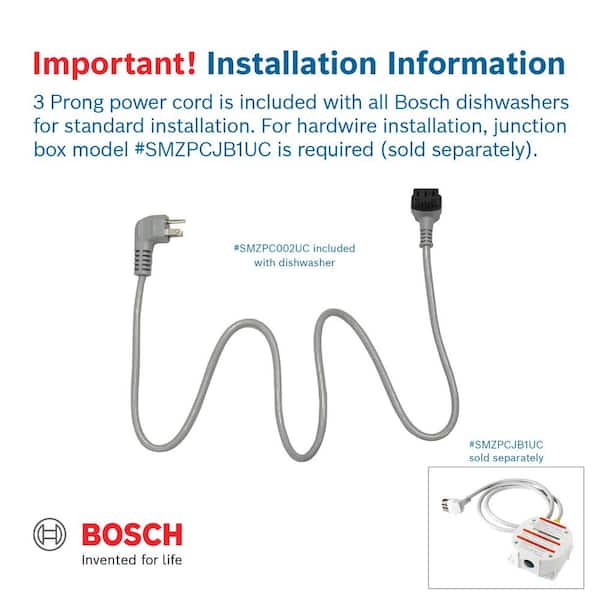 Important! Installation Information

3 Prong power cord is included with all Bosch dishwashers for standard installation. For hardwire installation, junction box model #SMZPCJB1UC is required (sold separately).

#SMZPC002UC included with dishwasher

#SMZPCJB1UC sold separately

BOSCH
Invented for life